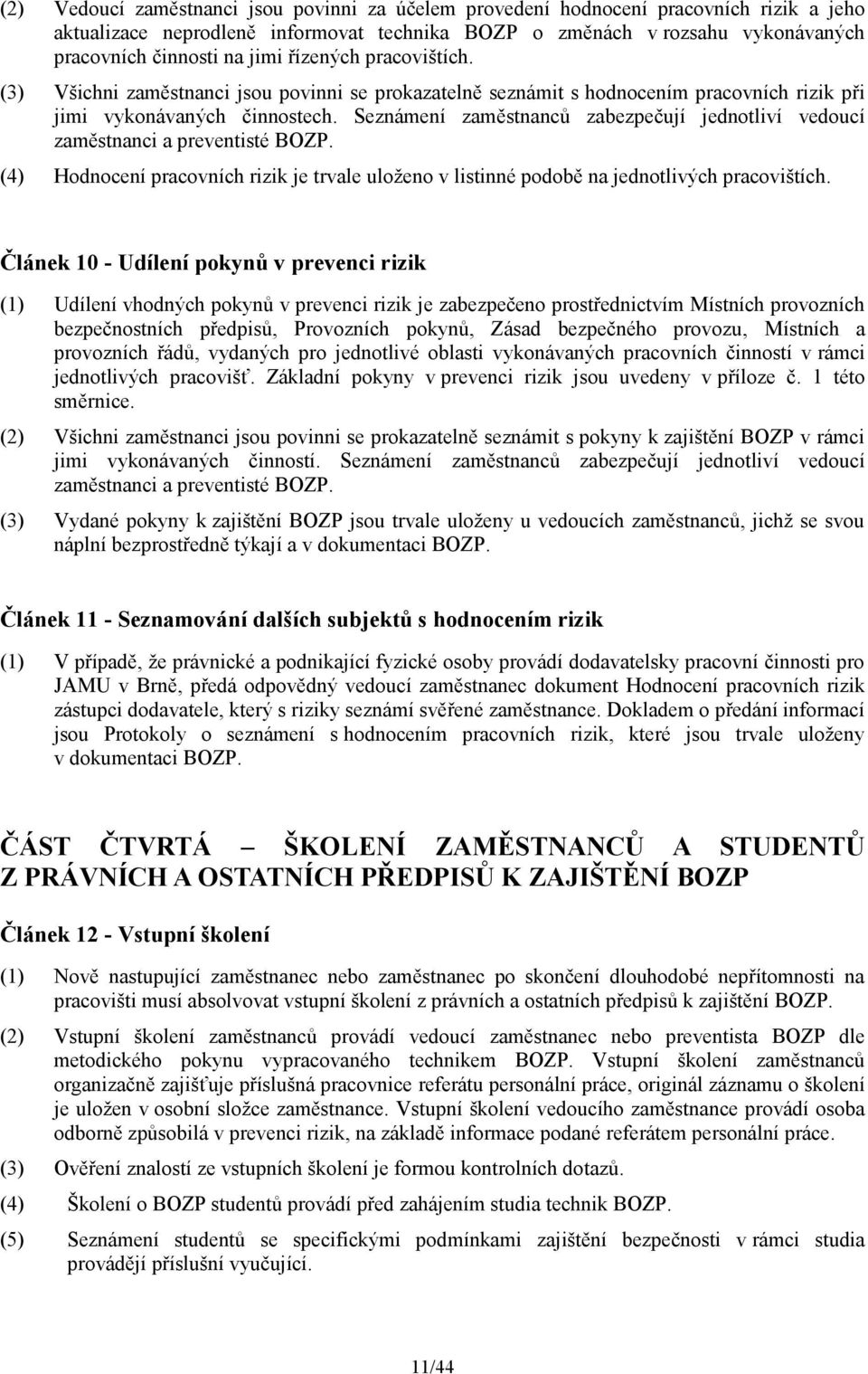 (2) Vedoucí zaměstnanci jsou povinni za účelem provedení hodnocení pracovních rizik a jeho aktualizace neprodleně informovat technika BOZP o změnách v rozsahu vykonávaných pracovních činností na jimi řízených pracovištích.

(3) Všichni zaměstnanci jsou povinni se prokazatelně seznámit s hodnocením pracovních rizik při jimi vykonávaných činnostech. Seznámení zaměstnanců zabezpečují jednotliví vedoucí zaměstnanci a preventisté BOZP.

(4) Hodnocení pracovních rizik je trvale uloženo v listinné podobě na jednotlivých pracovištích.

Článek 10 - Udílení pokynů v prevenci rizik

(1) Udílení vhodných pokynů v prevenci rizik je zabezpečeno prostřednictvím Místních provozních bezpečnostních předpisů, Provozních pokynů, Zásad bezpečného provozu, Místních a provozních řádů, vydaných pro jednotlivé oblasti vykonávaných pracovních činností v rámci jednotlivých pracovišť. Základní pokyny v prevenci rizik jsou uvedeny v příloze č. 1 této směrnice.

(2) Všichni zaměstnanci jsou povinni se prokazatelně seznámit s pokyny k zajištění BOZP v rámci jimi vykonávaných činností. Seznámení zaměstnanců zabezpečují jednotliví vedoucí zaměstnanci a preventisté BOZP.

(3) Vydané pokyny k zajištění BOZP jsou trvale uloženy u vedoucích zaměstnanců, jichž se svou náplní bezprostředně týkají a v dokumentaci BOZP.

Článek 11 - Seznamování dalších subjektů s hodnocením rizik

(1) V případě, že právnické a podnikající fyzické osoby provádí dodavatelsky pracovní činnosti pro JAMU v Brně, předá odpovědný vedoucí zaměstnanec dokument Hodnocení pracovních rizik zástupci dodavatele, který s riziky seznámí svěřené zaměstnance. Dokladem o předání informací jsou Protokoly o seznámení s hodnocením pracovních rizik, které jsou trvale uloženy v dokumentaci BOZP.

ČÁST ČTVRTÁ – ŠKOLENÍ ZAMĚSTNANCŮ A STUDENTŮ Z PRÁVNÍCH A OSTATNÍCH PŘEDPISŮ K ZAJIŠTĚNÍ BOZP

Článek 12 - Vstupní školení

(1) Nově nastupující zaměstnanec nebo zaměstnanec po skončení dlouhodobé nepřítomnosti na pracovišti musí absolvovat vstupní školení z právních a ostatních předpisů k zajištění BOZP.

(2) Vstupní školení zaměstnanců provádí vedoucí zaměstnanec nebo preventista BOZP dle metodického pokynu vypracovaného technikem BOZP. Vstupní školení zaměstnanců organizačně zajišťuje příslušná pracovnice referátu personální práce, originál záznamu o školení je uložen v osobní složce zaměstnance. Vstupní školení vedoucího zaměstnance provádí osoba odborně způsobilá v prevenci rizik, na základě informace podané referátem personální práce.

(3) Ověření znalostí ze vstupních školení je formou kontrolních dotazů.

(4) Školení o BOZP studentů provádí před zahájením studia technik BOZP.

(5) Seznámení studentů se specifickými podmínkami zajištění bezpečnosti v rámci studia provádějí příslušní vyučující.

11/44